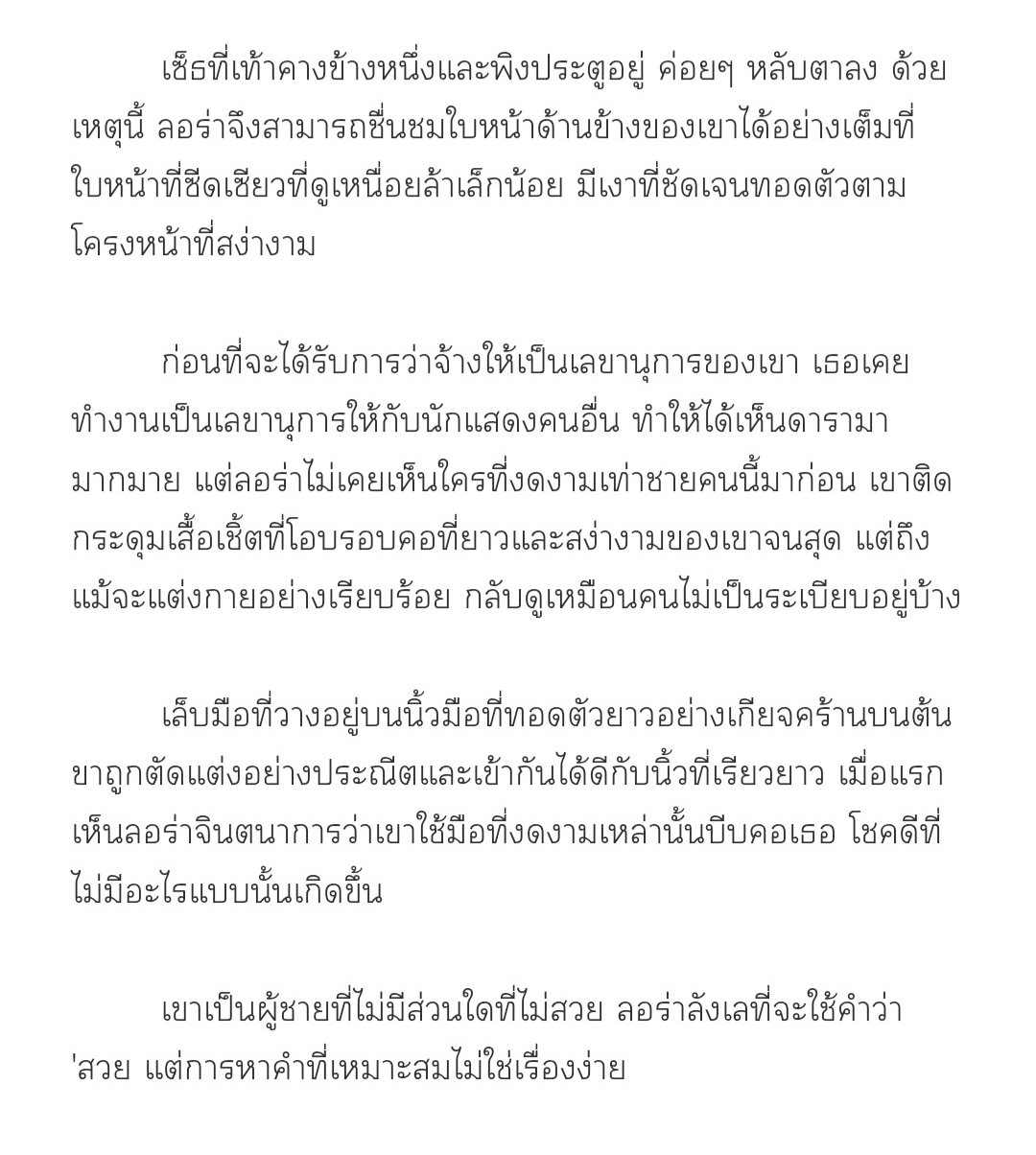 เซ็ธที่เท้าคางข้างหนึ่งและพิงประตูอยู่ ค่อยๆ หลับตาลง ด้วยเหตุนี้ ลอร่าจึงสามารถชื่นชมใบหน้าด้านข้างของเขาได้อย่างเต็มที่ ใบหน้าที่ซีดเซียวที่ดูเหนื่อยล้าเล็กน้อย มีเงาที่ชัดเจนทอดตัวตามโครงหน้าที่สง่างาม

ก่อนที่จะได้รับการว่าจ้างให้เป็นเลขานุการของเขา เธอเคยทำงานเป็นเลขานุการให้กับนักแสดงคนอื่น ทำให้ได้เห็นดารามามากมาย แต่ลอร่าไม่เคยเห็นใครที่งดงามเท่าชายคนนี้มาก่อน เขาติดกระดุมเสื้อเชิ้ตที่โอบรอบคอที่ยาวและสง่างามของเขาจนสุด แต่ถึงแม้จะแต่งกายอย่างเรียบร้อย กลับดูเหมือนคนไม่เป็นระเบียบอยู่บ้าง

เล็บมือที่วางอยู่บนนิ้วมือที่ทอดตัวยาวอย่างเกียจคร้านบนต้นขาถูกตัดแต่งอย่างประณีตและเข้ากันได้ดีกับนิ้วที่เรียวยาว เมื่อแรกเห็นลอร่าจินตนาการว่าเขาใช้มือที่งดงามเหล่านั้นบีบคอเธอ โชคดีที่ไม่มีอะไรแบบนั้นเกิดขึ้น

เขาเป็นผู้ชายที่ไม่มีส่วนใดที่ไม่สวย ลอร่าลังเลที่จะใช้คำว่า 'สวย แต่การหาคำที่เหมาะสมไม่ใช่เรื่องง่าย